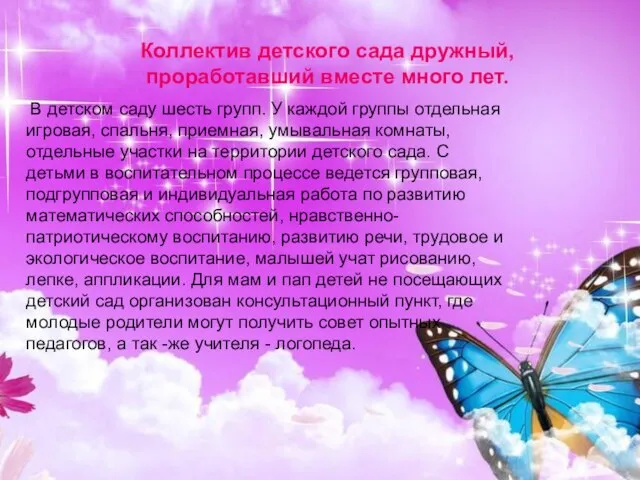 Коллектив детского сада дружный, проработавший вместе много лет.

В детском саду шесть групп. У каждой группы отдельная игровая, спальня, приемная, умывальная комнаты, отдельные участки на территории детского сада. С детьми в воспитательном процессе ведется групповая, подгрупповая и индивидуальная работа по развитию математических способностей, нравственно-патриотическому воспитанию, развитию речи, трудовое и экологическое воспитание, малышей учат рисованию, лепке, аппликации. Для мам и пап детей не посещающих детский сад организован консультационный пункт, где молодые родители могут получить совет опытных педагогов, а так -же учителя - логопеда.